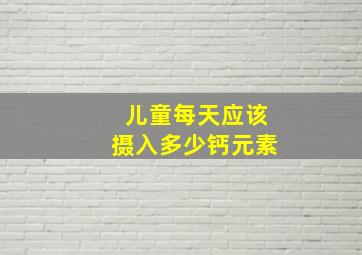 儿童每天应该
摄入多少钙元素